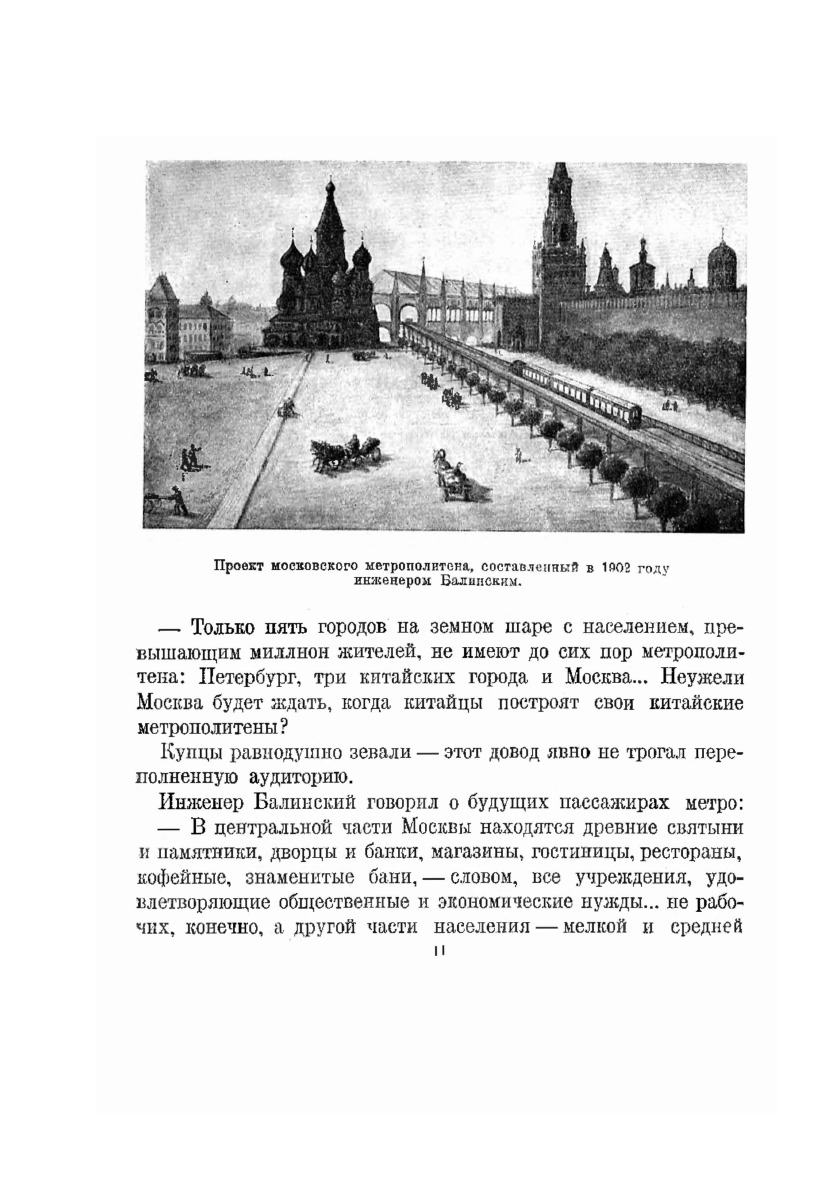 Проект московского метрополитена, составленный в 1902 году инженером Балинским.

— Только пять городов на земном шаре с населением, превышающим миллион жителей, не имеют до сих пор метрополитена: Петербург, три китайских города и Москва... Неужели Москва будет ждать, когда китайцы построят свои китайские метрополитены?

Купцы равнодушно зевали — этот довод явно не трогал переполненную аудиторию.

Инженер Балинский говорил о будущих пассажирах метро:

— В центральной части Москвы находятся древние святыни и памятники, дворцы и банки, магазины, гостиницы, рестораны, кофейные, знаменитые бани, — словом, все учреждения, удовлетворяющие общественные и экономические нужды... не рабочих, конечно, а другой части населения — мелкой и средней

11